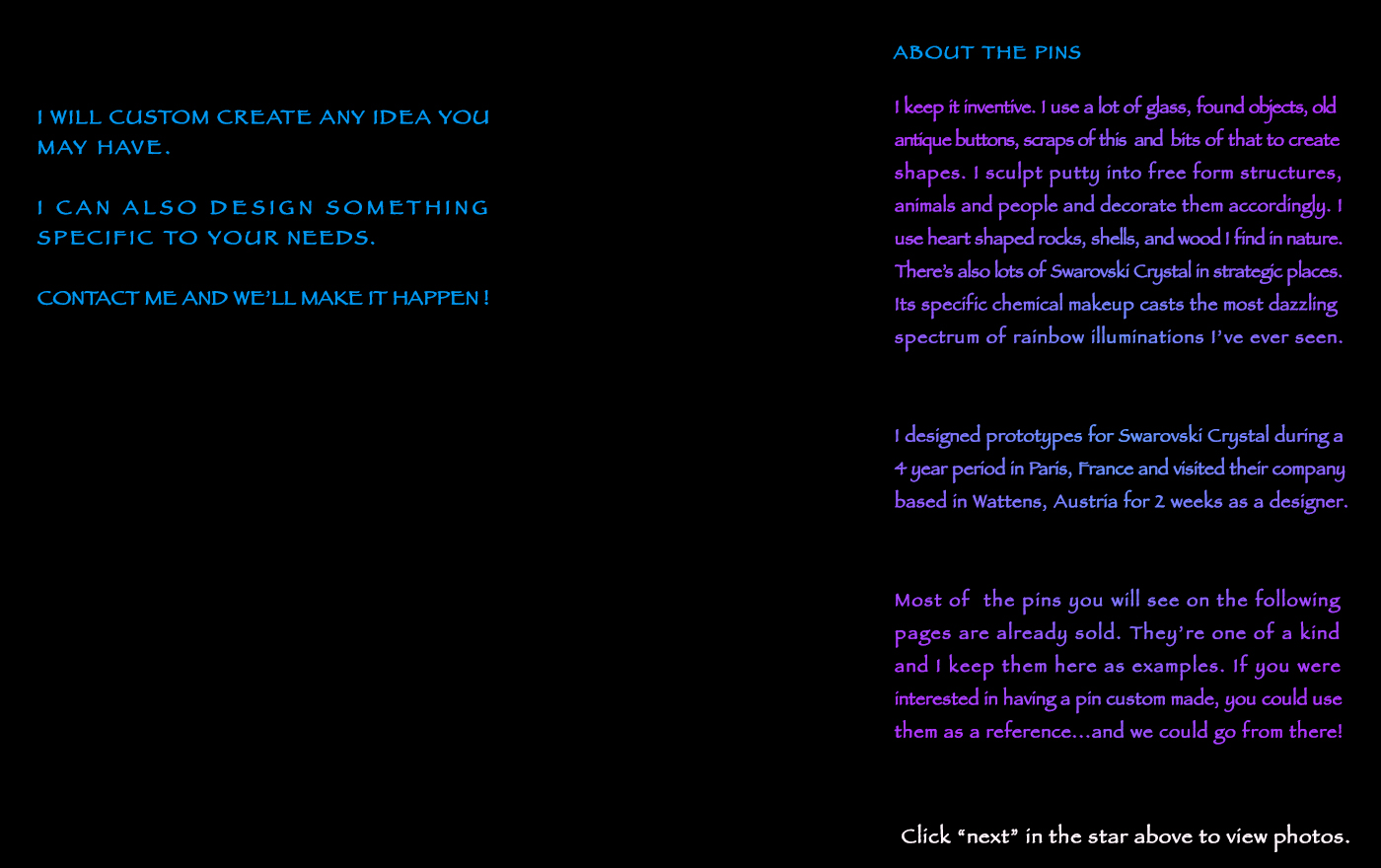 I WILL CUSTOM CREATE ANY IDEA YOU MAY HAVE.

I CAN ALSO DESIGN SOMETHING SPECIFIC TO YOUR NEEDS.

CONTACT ME AND WE'LL MAKE IT HAPPEN !

ABOUT THE PINS

I keep it inventive. I use a lot of glass, found objects, old antique buttons, scraps of this and bits of that to create shapes. I sculpt putty into free form structures, animals and people and decorate them accordingly. I use heart shaped rocks, shells, and wood I find in nature. There's also lots of Swarovski Crystal in strategic places. Its specific chemical makeup casts the most dazzling spectrum of rainbow illuminations I've ever seen.

I designed prototypes for Swarovski Crystal during a 4 year period in Paris, France and visited their company based in Wattens, Austria for 2 weeks as a designer.

Most of the pins you will see on the following pages are already sold. They're one of a kind and I keep them here as examples. If you were interested in having a pin custom made, you could use them as a reference...and we could go from there!

Click "next" in the star above to view photos.